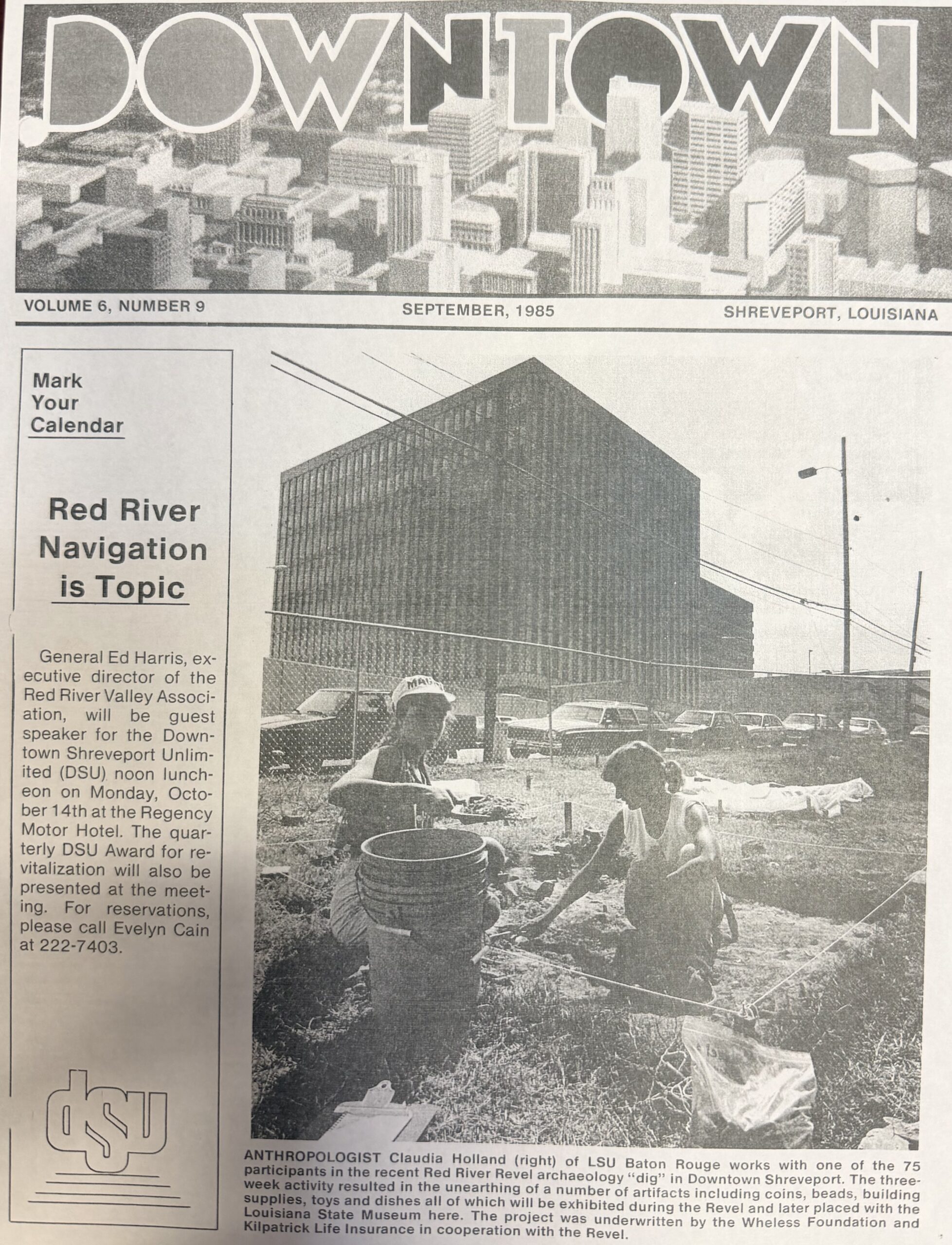 DOWNTOWN

VOLUME 6, NUMBER 9

SEPTEMBER, 1985

SHREVEPORT, LOUISIANA

Mark Your Calendar

Red River Navigation is Topic

General Ed Harris, executive director of the Red River Valley Association, will be guest speaker for the Downtown Shreveport Unlimited (DSU) noon luncheon on Monday, October 14th at the Regency Motor Hotel. The quarterly DSU Award for revitalization will also be presented at the meeting. For reservations, please call Evelyn Cain at 222-7403.

dsu

MAG

ANTHROPOLOGIST Claudia Holland (right) of LSU Baton Rouge works with one of the 75 participants in the recent Red River Revel archaeology "dig" in Downtown Shreveport. The three-week activity resulted in the unearthing of a number of artifacts including coins, beads, building supplies, toys and dishes all of which will be exhibited during the Revel and later placed with the Louisiana State Museum here. The project was underwritten by the Wheless Foundation and Kilpatrick Life Insurance in cooperation with the Revel.